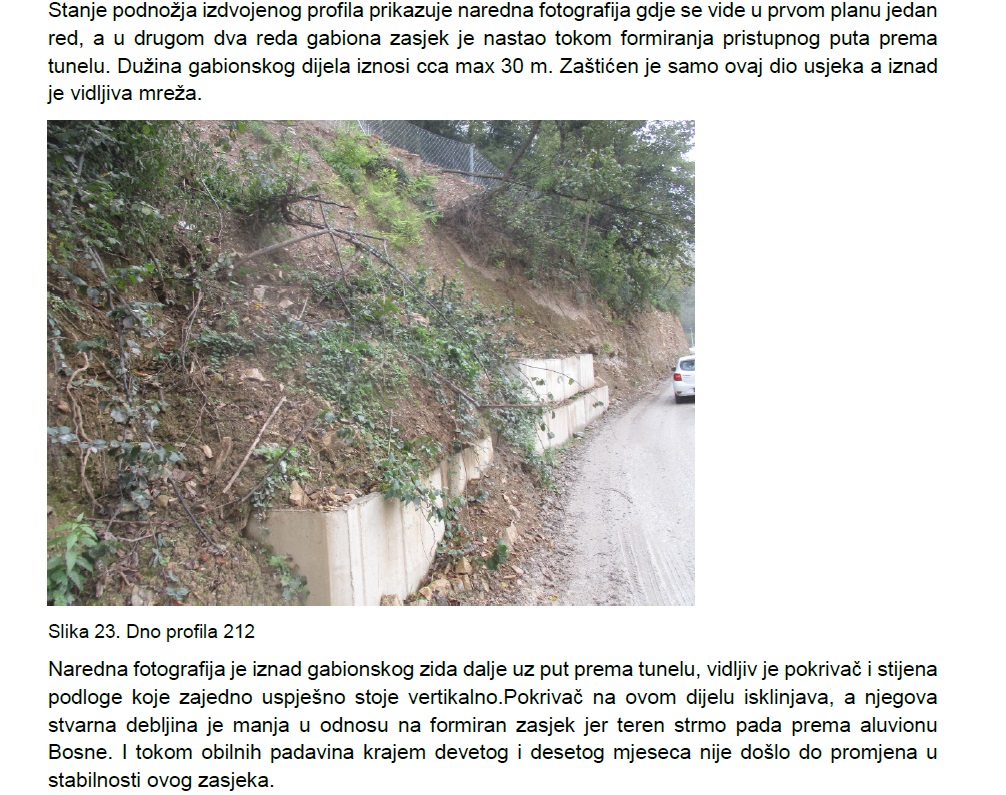 Stanje podnožja izdvojenog profila prikazuje naredna fotografija gdje se vide u prvom planu jedan red, a u drugom dva reda gabiona zasjek je nastao tokom formiranja pristupnog puta prema tunelu. Dužina gabionskog dijela iznosi cca max 30 m. Zaštićen je samo ovaj dio usjeka a iznad je vidljiva mreža.

Slika 23. Dno profila 212

Naredna fotografija je iznad gabionskog zida dalje uz put prema tunelu, vidljiv je pokrivač i stijena podloge koje zajedno uspješno stoje vertikalno.Pokrivač na ovom dijelu isklinjava, a njegova stvarna debljina je manja u odnosu na formiran zasjek jer teren strmo pada prema aluvionu Bosne. I tokom obilnih padavina krajem devetog i desetog mjeseca nije došlo do promjena u stabilnosti ovog zasjeka.